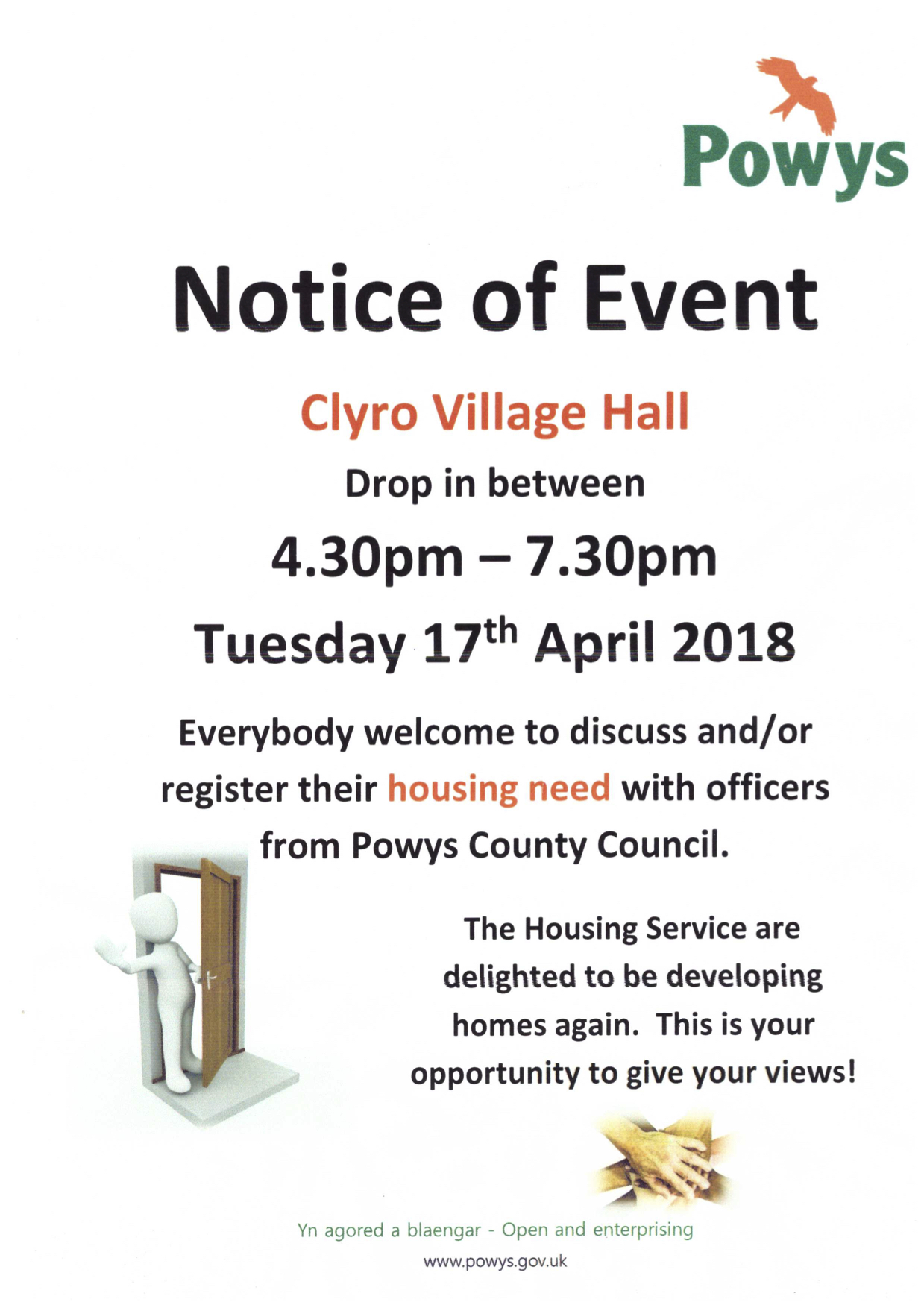 Powys

Notice of Event

Clyro Village Hall

Drop in between

4.30pm – 7.30pm

Tuesday 17th April 2018

Everybody welcome to discuss and/or register their housing need with officers from Powys County Council.

The Housing Service are delighted to be developing homes again. This is your opportunity to give your views!

Yn agored a blaengar - Open and enterprising

www.powys.gov.uk